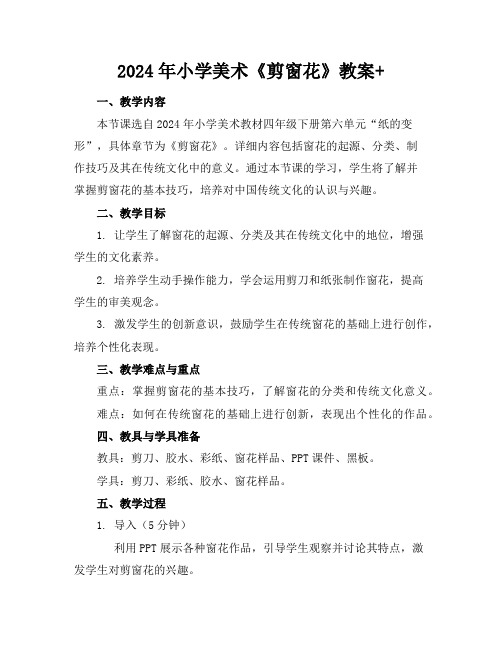 2024年小学美术《剪窗花》教案+

一、教学内容

本节课选自2024年小学美术教材四年级下册第六单元“纸的变形”，具体章节为《剪窗花》。详细内容包括窗花的起源、分类、制作技巧及其在传统文化中的意义。通过本节课的学习，学生将了解并掌握剪窗花的基本技巧，培养对中国传统文化的认识与兴趣。

二、教学目标

1. 让学生了解窗花的起源、分类及其在传统文化中的地位，增强学生的文化素养。

2. 培养学生动手操作能力，学会运用剪刀和纸张制作窗花，提高学生的审美观念。

3. 激发学生的创新意识，鼓励学生在传统窗花的基础上进行创作，培养个性化表现。

三、教学难点与重点

重点：掌握剪窗花的基本技巧，了解窗花的分类和传统文化意义。

难点：如何在传统窗花的基础上进行创新，表现出个性化的作品。

四、教具与学具准备

教具：剪刀、胶水、彩纸、窗花样品、PPT课件、黑板。

学具：剪刀、彩纸、胶水、窗花样品。

五、教学过程

1. 导入（5分钟）

利用PPT展示各种窗花作品，引导学生观察并讨论其特点，激发学生对剪窗花的兴趣。